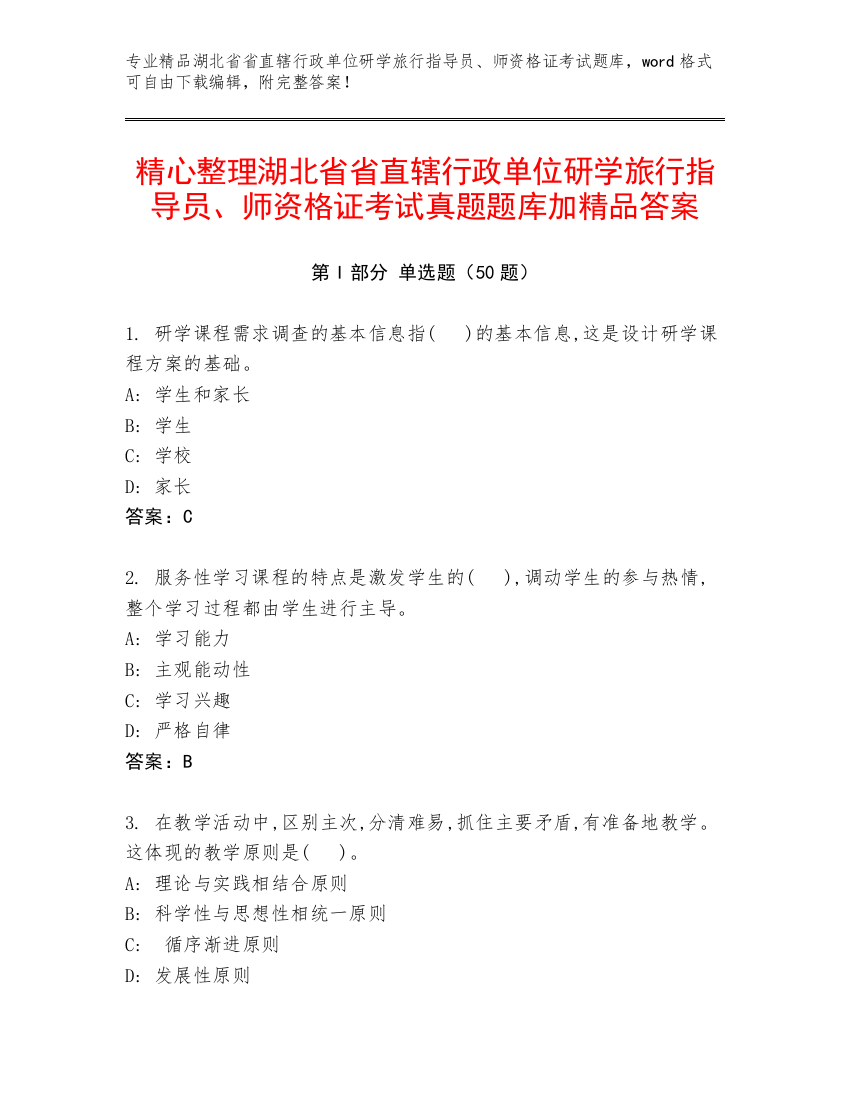 专业精品湖北省省直辖行政单位研学旅行指导员、师资格证考试题库，word 格式可自由下载编辑，附完整答案！

精心整理湖北省省直辖行政单位研学旅行指导员、师资格证考试真题题库加精品答案

第 I 部分 单选题（50 题）

1. 研学课程需求调查的基本信息指(　)的基本信息,这是设计研学课程方案的基础。
A: 学生和家长
B: 学生
C: 学校
D: 家长
答案：C

2. 服务性学习课程的特点是激发学生的(　),调动学生的参与热情,整个学习过程都由学生进行主导。
A: 学习能力
B: 主观能动性
C: 学习兴趣
D: 严格自律
答案：B

3. 在教学活动中,区别主次,分清难易,抓住主要矛盾,有准备地教学。这体现的教学原则是(　)。
A: 理论与实践相结合原则
B: 科学性与思想性相统一原则
C: 循序渐进原则
D: 发展性原则